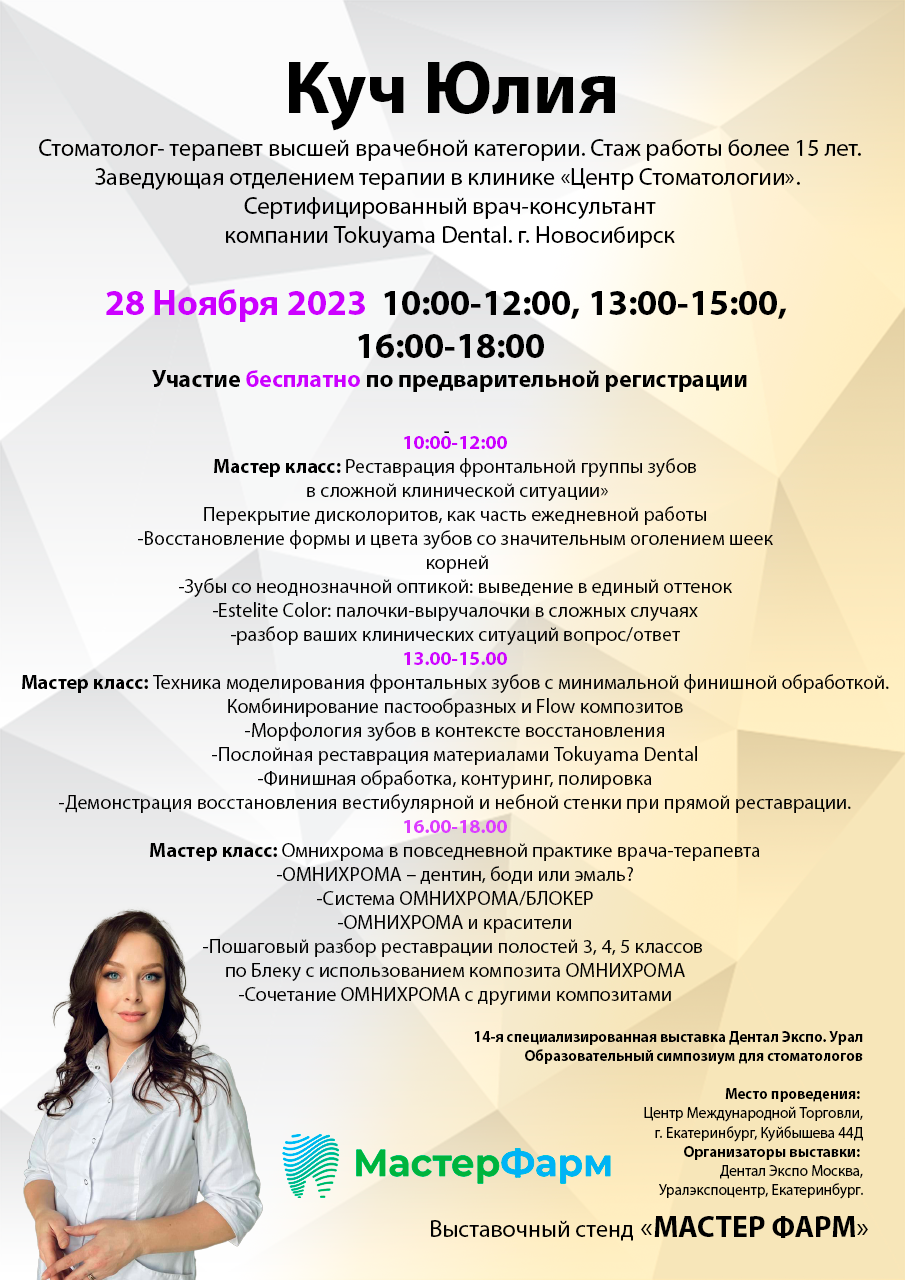 Куч Юлия

Стоматолог- терапевт высшей врачебной категории. Стаж работы более 15 лет. Заведующая отделением терапии в клинике «Центр Стоматологии». Сертифицированный врач-консультант компании Tokuyama Dental. г. Новосибирск

28 Ноября 2023 10:00-12:00, 13:00-15:00, 16:00-18:00

Участие бесплатно по предварительной регистрации

10:00-12:00
Мастер класс: Реставрация фронтальной группы зубов в сложной клинической ситуации»
Перекрытие дисколоритов, как часть ежедневной работы
-Восстановление формы и цвета зубов со значительным оголением шеек корней
-Зубы со неоднозначной оптикой: выведение в единый оттенок
-Estelite Color: палочки-выручалочки в сложных случаях
-разбор ваших клинических ситуаций вопрос/ответ
13.00-15.00
Мастер класс: Техника моделирования фронтальных зубов с минимальной финишной обработкой.
Комбинирование пастообразных и Flow композитов
-Морфология зубов в контексте восстановления
-Послойная реставрация материалами Tokuyama Dental
-Финишная обработка, контуринг, полировка
-Демонстрация восстановления вестибулярной и небной стенки при прямой реставрации.
16.00-18.00
Мастер класс: Омнихрома в повседневной практике врача-терапевта
-ОМНИХРОМА – дентин, боди или эмаль?
-Система ОМНИХРОМА/БЛОКЕР
-ОМНИХРОМА и красители
-Пошаговый разбор реставрации полостей 3, 4, 5 классов по Блеку с использованием композита ОМНИХРОМА
-Сочетание ОМНИХРОМА с другими композитами

14-я специализированная выставка Дентал Экспо. Урал
Образовательный симпозиум для стоматологов

Место проведения:
Центр Международной Торговли,
г. Екатеринбург, Куйбышева 44Д
Организаторы выставки:
Дентал Экспо Москва,
Уралэкспоцентр, Екатеринбург.

МастерФарм

Выставочный стенд «МАСТЕР ФАРМ»